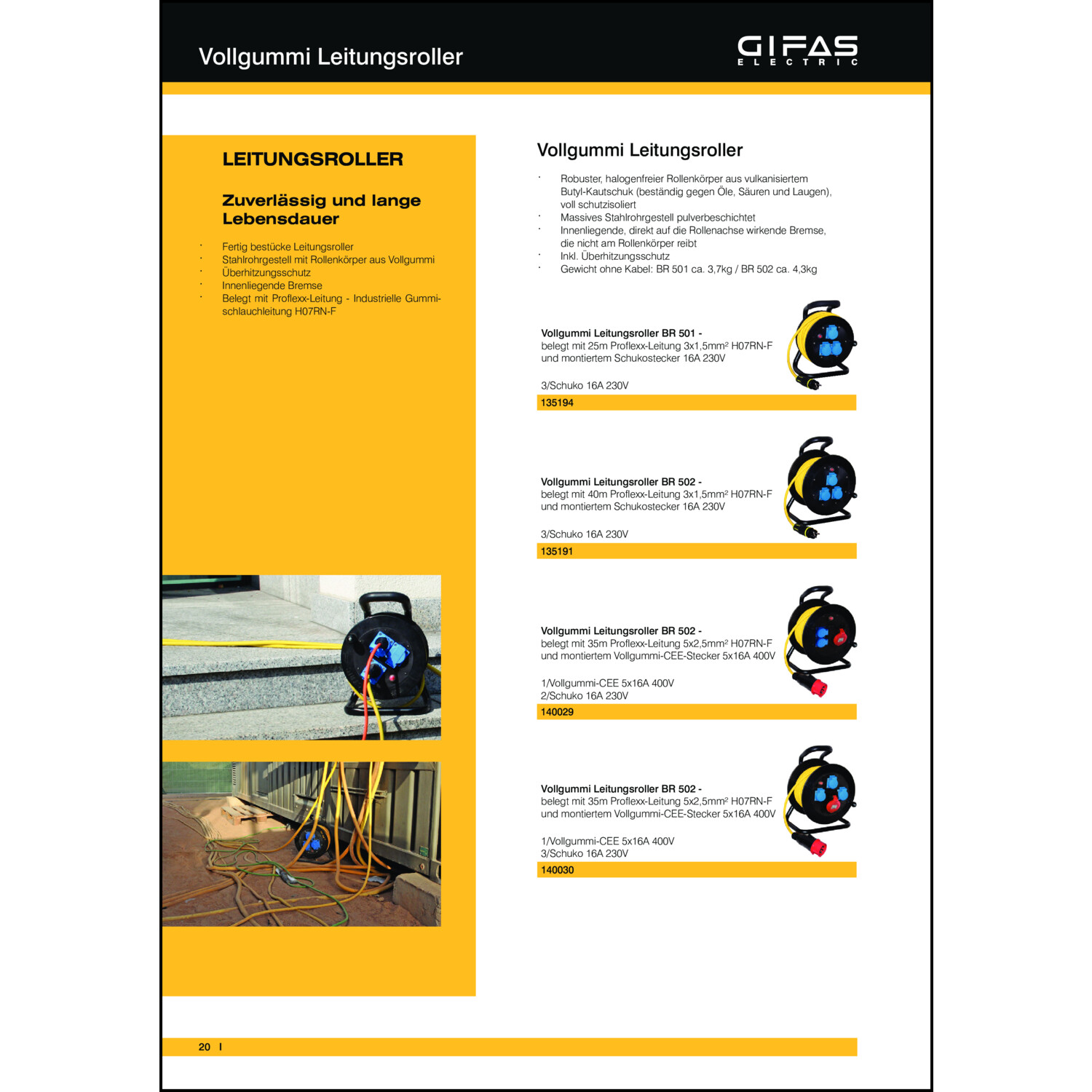 Vollgummi Leitungsroller

GIFAS
ELECTRIC

LEITUNGSROLLER

Zuverlässig und lange Lebensdauer

· Fertig bestücke Leitungsroller
· Stahlrohrgestell mit Rollenkörper aus Vollgummi
· Überhitzungsschutz
· Innenliegende Bremse
· Belegt mit Proflexx-Leitung - Industrielle Gummischlauchleitung H07RN-F

Vollgummi Leitungsroller

· Robuster, halogenfreier Rollenkörper aus vulkanisiertem Butyl-Kautschuk (beständig gegen Öle, Säuren und Laugen), voll schutzisoliert
· Massives Stahlrohrgestell pulverbeschichtet
· Innenliegende, direkt auf die Rollenachse wirkende Bremse, die nicht am Rollenkörper reibt
· Inkl. Überhitzungsschutz
· Gewicht ohne Kabel: BR 501 ca. 3,7kg / BR 502 ca. 4,3kg

Vollgummi Leitungsroller BR 501 -
belegt mit 25m Proflexx-Leitung 3x1,5mm² H07RN-F und montiertem Schukostecker 16A 230V

3/Schuko 16A 230V

135194

Vollgummi Leitungsroller BR 502 -
belegt mit 40m Proflexx-Leitung 3x1,5mm² H07RN-F und montiertem Schukostecker 16A 230V

3/Schuko 16A 230V

135191

Vollgummi Leitungsroller BR 502 -
belegt mit 35m Proflexx-Leitung 5x2,5mm² H07RN-F und montiertem Vollgummi-CEE-Stecker 5x16A 400V

1/Vollgummi-CEE 5x16A 400V
2/Schuko 16A 230V

140029

Vollgummi Leitungsroller BR 502 -
belegt mit 35m Proflexx-Leitung 5x2,5mm² H07RN-F und montiertem Vollgummi-CEE-Stecker 5x16A 400V

1/Vollgummi-CEE 5x16A 400V
3/Schuko 16A 230V

140030

20 I